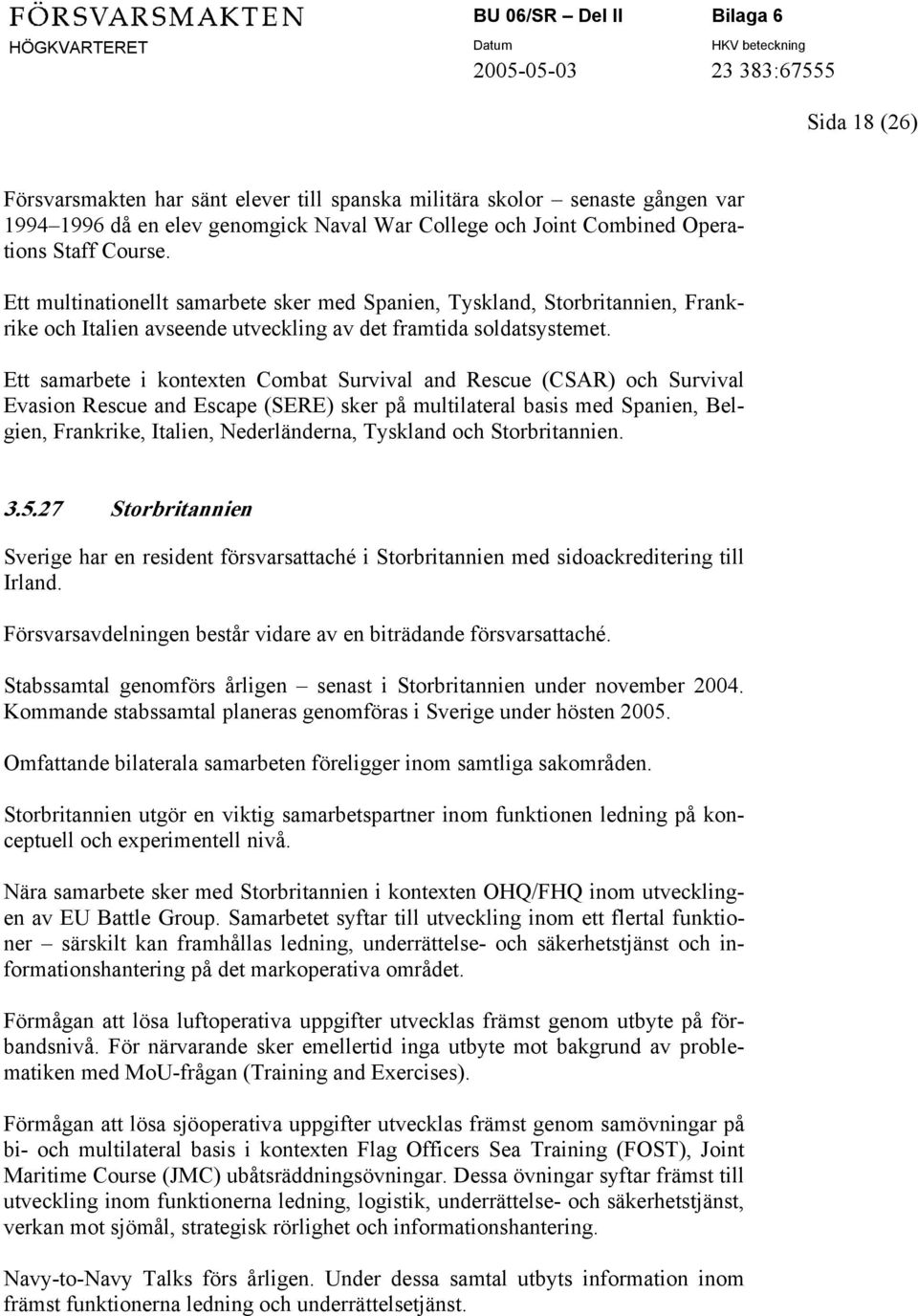 FÖRSVARSMAKTEN
HÖGKVARTERET

BU 06/SR – Del II

Bilaga 6

Datum
2005-05-03

HKV beteckning
23 383:67555

Sida 18 (26)

Försvarsmakten har sänt elever till spanska militära skolor – senaste gången var 1994–1996 då en elev genomgick Naval War College och Joint Combined Operations Staff Course.

Ett multinationellt samarbete sker med Spanien, Tyskland, Storbritannien, Frankrike och Italien avseende utveckling av det framtida soldatsystemet.

Ett samarbete i kontexten Combat Survival and Rescue (CSAR) och Survival Evasion Rescue and Escape (SERE) sker på multilateral basis med Spanien, Belgien, Frankrike, Italien, Nederländerna, Tyskland och Storbritannien.

3.5.27 Storbritannien

Sverige har en resident försvarsattaché i Storbritannien med sidoackreditering till Irland.

Försvarsavdelningen består vidare av en biträdande försvarsattaché.

Stabssamtal genomförs årligen – senast i Storbritannien under november 2004. Kommande stabssamtal planeras genomföras i Sverige under hösten 2005.

Omfattande bilaterala samarbeten föreligger inom samtliga sakområden.

Storbritannien utgör en viktig samarbetspartner inom funktionen ledning på konceptuell och experimentell nivå.

Nära samarbete sker med Storbritannien i kontexten OHQ/FHQ inom utvecklingen av EU Battle Group. Samarbetet syftar till utveckling inom ett flertal funktioner – särskilt kan framhållas ledning, underrättelse- och säkerhetstjänst och informationshantering på det markoperativa området.

Förmågan att lösa luftoperativa uppgifter utvecklas främst genom utbyte på förbandsnivå. För närvarande sker emellertid inga utbyte mot bakgrund av problematiken med MoU-frågan (Training and Exercises).

Förmågan att lösa sjöoperativa uppgifter utvecklas främst genom samövningar på bi- och multilateral basis i kontexten Flag Officers Sea Training (FOST), Joint Maritime Course (JMC) ubåtsräddningsövningar. Dessa övningar syftar främst till utveckling inom funktionerna ledning, logistik, underrättelse- och säkerhetstjänst, verkan mot sjömål, strategisk rörlighet och informationshantering.

Navy-to-Navy Talks förs årligen. Under dessa samtal utbyts information inom främst funktionerna ledning och underrättelsetjänst.